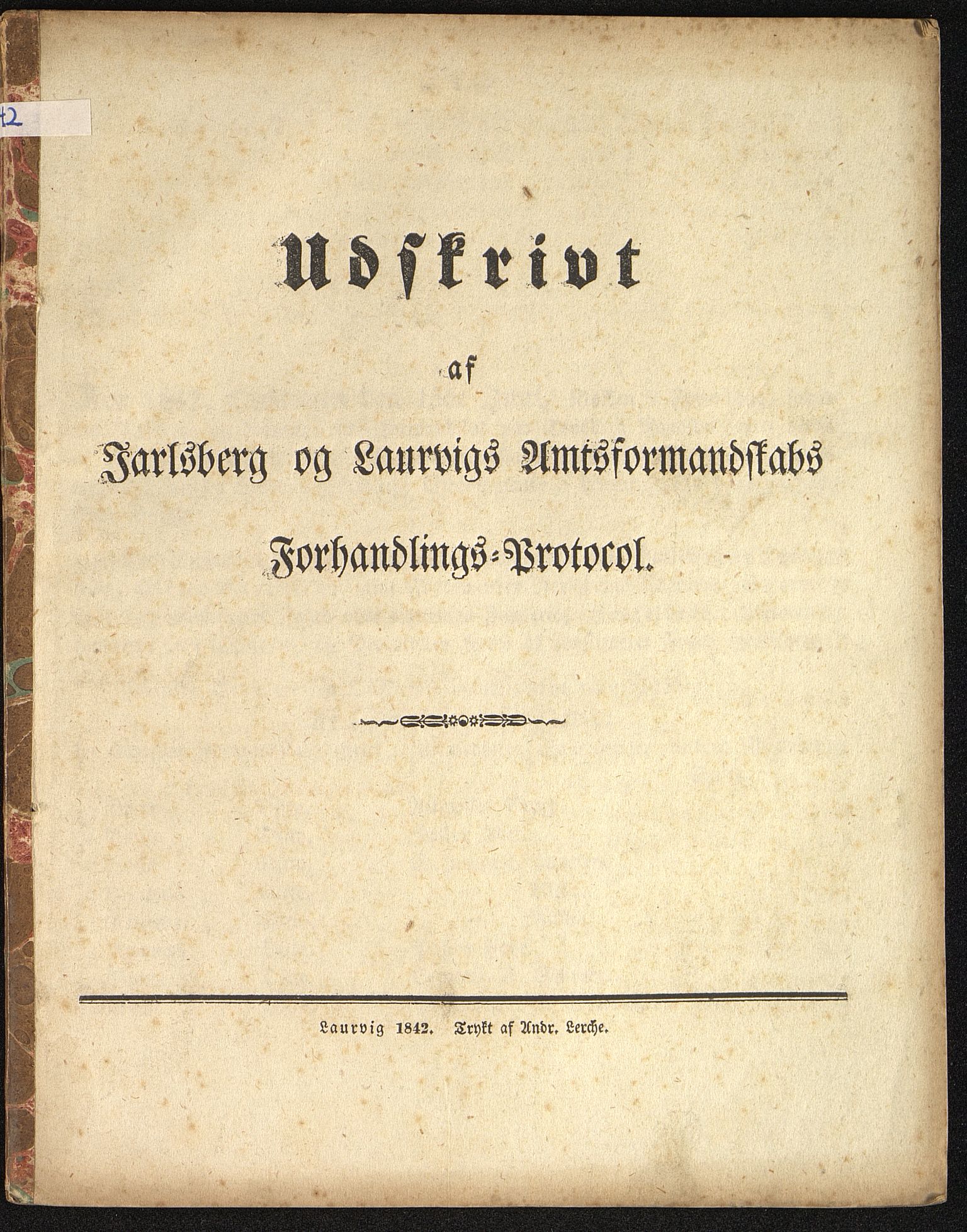 42

Udskrivt

af

Jarlsberg og Laurvigs Amtsformandskabs Forhandlings-Protocol.

Laurvig 1842. Trykt af Andr. Lerche.